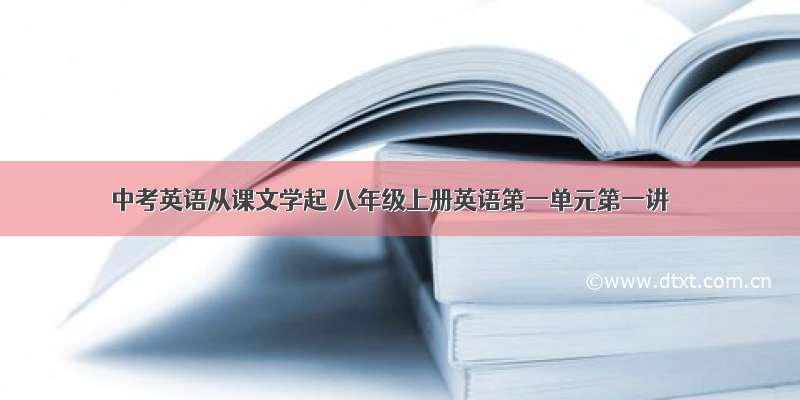 中考英语从课文学起 八年级上册英语第一单元第一讲

©www.dtxt.com.cn